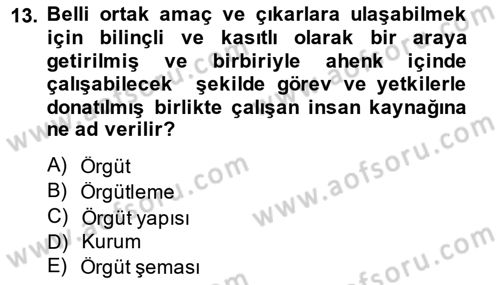 13. Belli ortak amaç ve çıkarlara ulaşabilmek için bilinçli ve kasıtlı olarak bir araya getirilmiş ve birbiriyle ahenk içinde çalışabilecek şekilde görev ve yetkilerle donatılmış birlikte çalışan insan kaynağına ne ad verilir?

A) Örgüt
B) Örgütleme
C) Örgüt yapısı
D) Kurum
E) Örgüt şeması

www.aofsoru.com